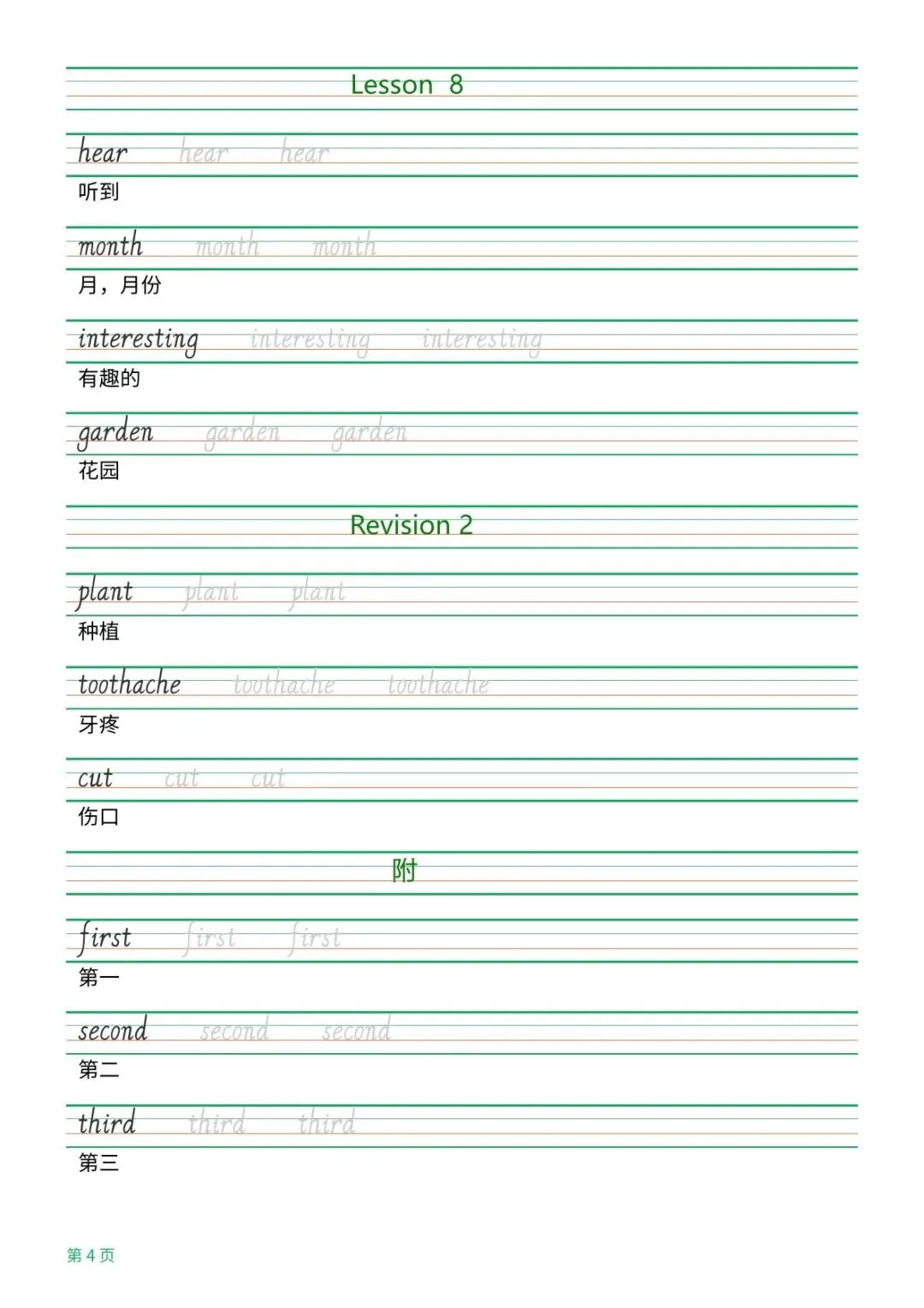 Lesson 8

hear hear hear
听到

month month month
月，月份

interesting interesting interesting
有趣的

garden garden garden
花园

Revision 2

plant plant plant
种植

toothache toothache toothache
牙疼

cut cut cut
伤口

附

first first first
第一

second second second
第二

third third third
第三

第 4 页